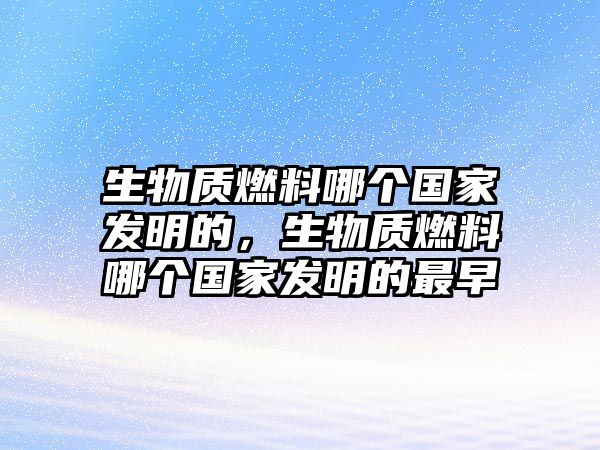 生物质燃料哪个国家发明的，生物质燃料哪个国家发明的最早